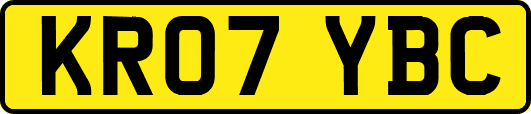 KR07 YBC